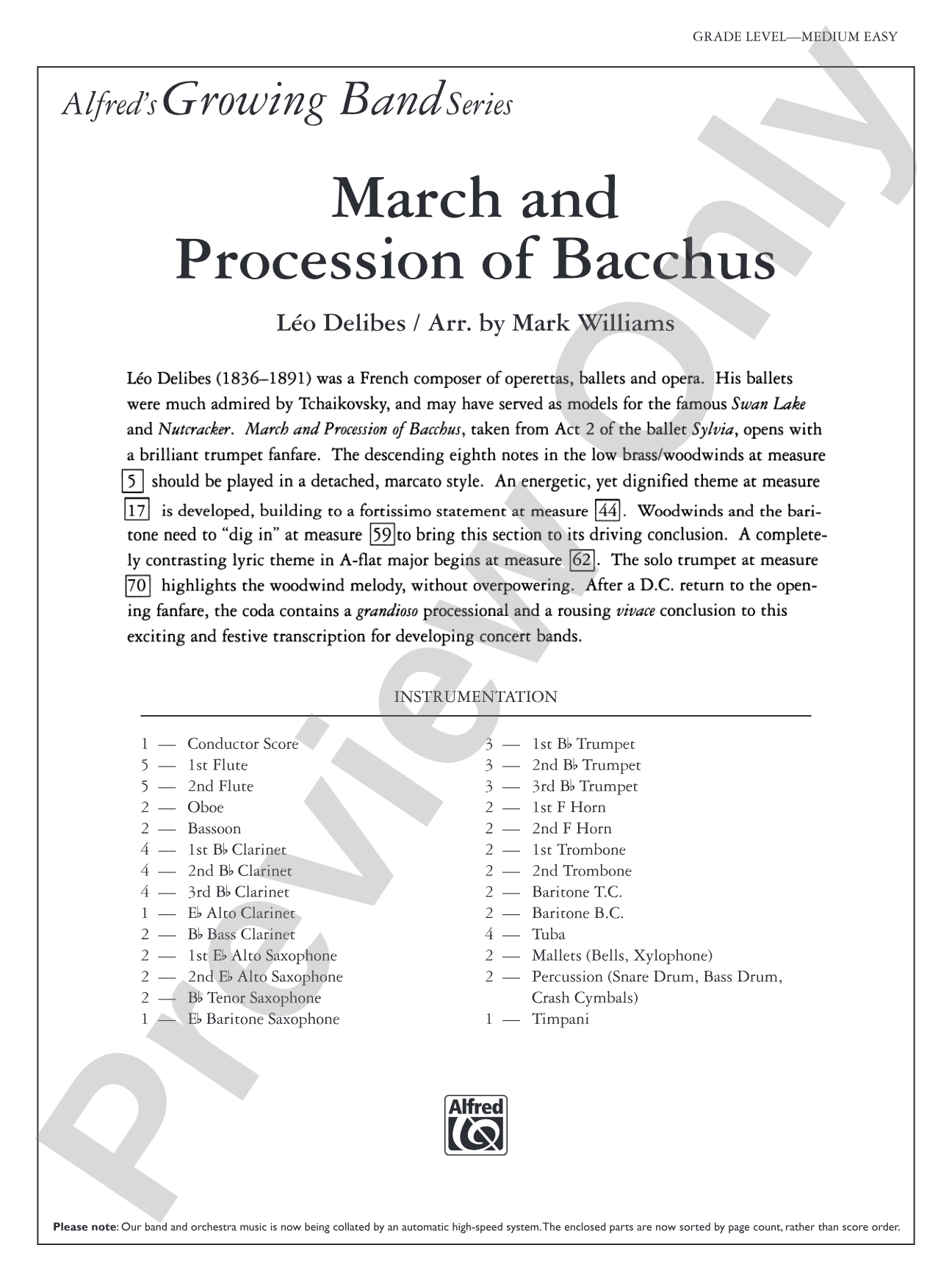 GRADE LEVEL—MEDIUM EASY

Alfred's Growing Band Series

March and Procession of Bacchus

Léo Delibes / Arr. by Mark Williams

Léo Delibes (1836–1891) was a French composer of operettas, ballets and opera. His ballets were much admired by Tchaikovsky, and may have served as models for the famous Swan Lake and Nutcracker. March and Procession of Bacchus, taken from Act 2 of the ballet Sylvia, opens with a brilliant trumpet fanfare. The descending eighth notes in the low brass/woodwinds at measure 5 should be played in a detached, marcato style. An energetic, yet dignified theme at measure 17 is developed, building to a fortissimo statement at measure 44. Woodwinds and the baritone need to "dig in" at measure 59 to bring this section to its driving conclusion. A completely contrasting lyric theme in A-flat major begins at measure 62. The solo trumpet at measure 70 highlights the woodwind melody, without overpowering. After a D.C. return to the opening fanfare, the coda contains a grandioso processional and a rousing vivace conclusion to this exciting and festive transcription for developing concert bands.

INSTRUMENTATION

1 — Conductor Score
5 — 1st Flute
5 — 2nd Flute
2 — Oboe
2 — Bassoon
4 — 1st B♭ Clarinet
4 — 2nd B♭ Clarinet
4 — 3rd B♭ Clarinet
1 — E♭ Alto Clarinet
2 — B♭ Bass Clarinet
2 — 1st E♭ Alto Saxophone
2 — 2nd E♭ Alto Saxophone
2 — B♭ Tenor Saxophone
1 — E♭ Baritone Saxophone

3 — 1st B♭ Trumpet
3 — 2nd B♭ Trumpet
3 — 3rd B♭ Trumpet
2 — 1st F Horn
2 — 2nd F Horn
2 — 1st Trombone
2 — 2nd Trombone
2 — Baritone T.C.
2 — Baritone B.C.
4 — Tuba
2 — Mallets (Bells, Xylophone)
2 — Percussion (Snare Drum, Bass Drum, Crash Cymbals)
1 — Timpani

Alfred

Preview Only

Please note: Our band and orchestra music is now being collated by an automatic high-speed system. The enclosed parts are now sorted by page count, rather than score order.